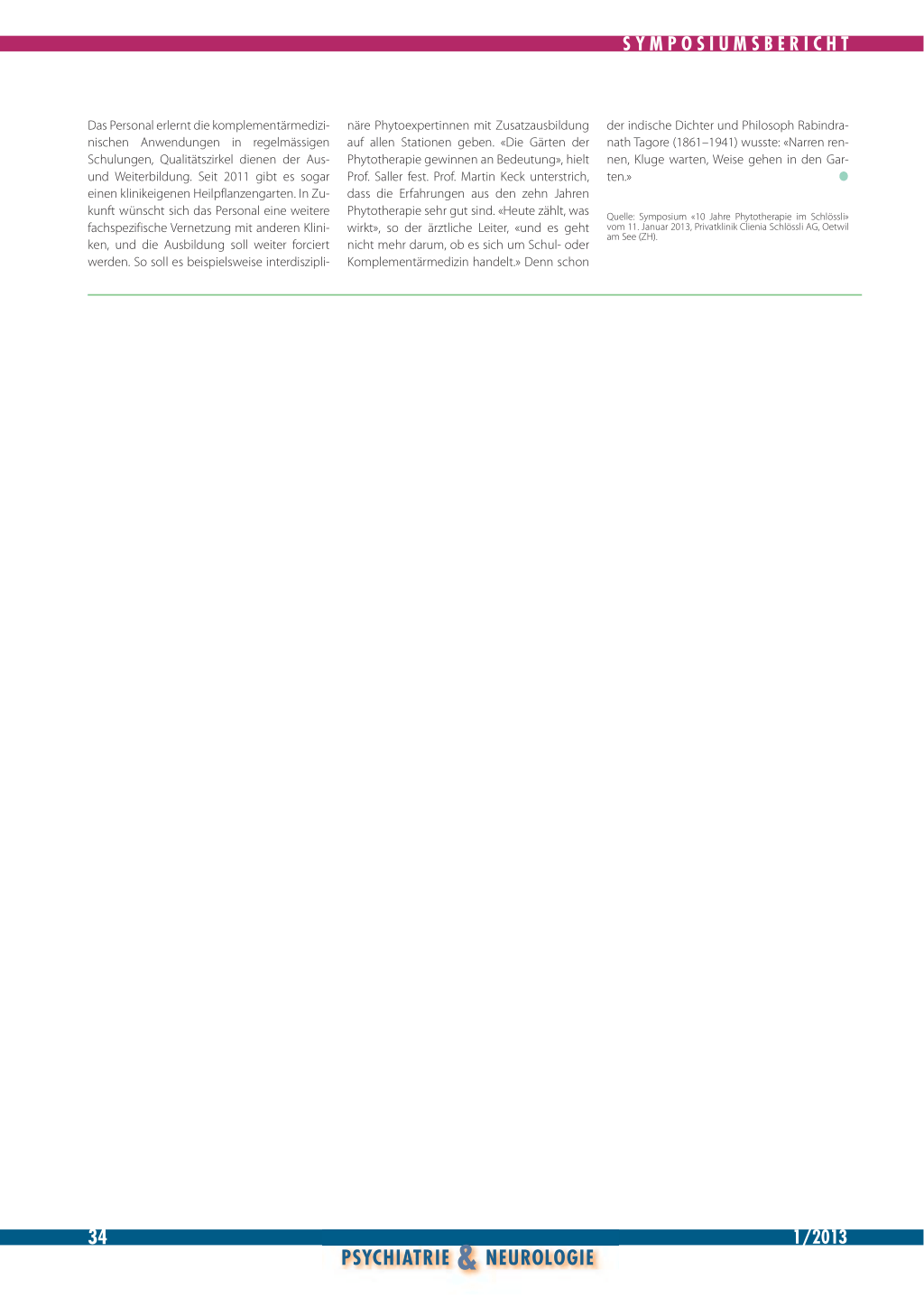 SYMPOSIUMSBERICHT

Das Personal erlernt die komplementärmedizinischen Anwendungen in regelmässigen Schulungen, Qualitätszirkel dienen der Aus- und Weiterbildung. Seit 2011 gibt es sogar einen klinikeigenen Heilpflanzengarten. In Zukunft wünscht sich das Personal eine weitere fachspezifische Vernetzung mit anderen Kliniken, und die Ausbildung soll weiter forciert werden. So soll es beispielsweise interdisziplinäre Phytoexpertinnen mit Zusatzausbildung auf allen Stationen geben. «Die Gärten der Phytotherapie gewinnen an Bedeutung», hielt Prof. Saller fest. Prof. Martin Keck unterstrich, dass die Erfahrungen aus den zehn Jahren Phytotherapie sehr gut sind. «Heute zählt, was wirkt», so der ärztliche Leiter, «und es geht nicht mehr darum, ob es sich um Schul- oder Komplementärmedizin handelt.» Denn schon der indische Dichter und Philosoph Rabindranath Tagore (1861–1941) wusste: «Narren rennen, Kluge warten, Weise gehen in den Garten.»

Quelle: Symposium «10 Jahre Phytotherapie im Schlössli» vom 11. Januar 2013, Privatklinik Clienia Schlössli AG, Oetwil am See (ZH).

34

1/2013

PSYCHIATRIE & NEUROLOGIE